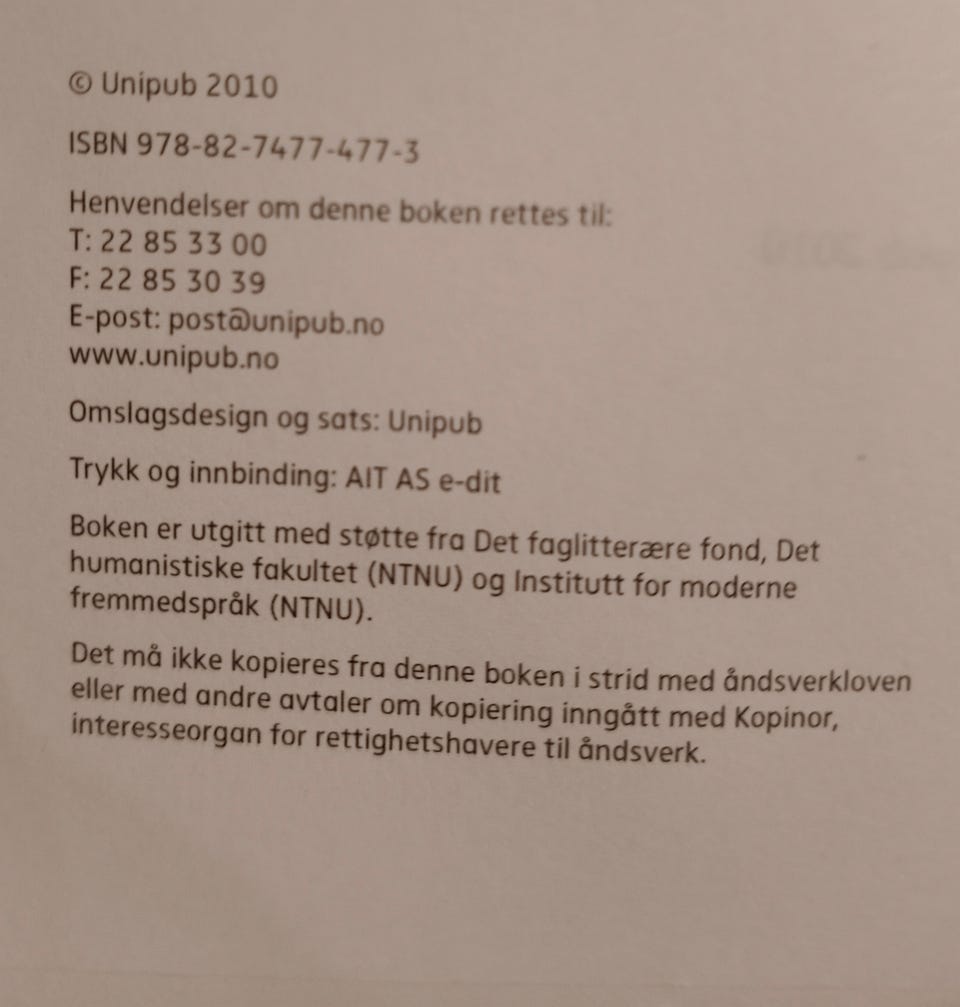 © Unipub 2010

ISBN 978-82-7477-477-3

Henvendelser om denne boken rettes til:
T: 22 85 33 00
F: 22 85 30 39
E-post: post@unipub.no
www.unipub.no

Omslagsdesign og sats: Unipub

Trykk og innbinding: AIT AS e-dit

Boken er utgitt med støtte fra Det faglitterære fond, Det humanistiske fakultet (NTNU) og Institutt for moderne fremmedspråk (NTNU).

Det må ikke kopieres fra denne boken i strid med åndsverkloven eller med andre avtaler om kopiering inngått med Kopinor, interesseorgan for rettighetshavere til åndsverk.